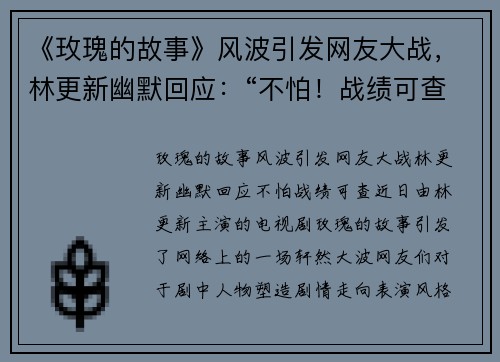 《玫瑰的故事》风波引发网友大战，林更新幽默回应：“不怕！战绩可查

玫瑰的故事风波引发网友大战林更新幽默回应不怕战绩可查近日由林更新主演的电视剧玫瑰的故事引发了网络上的一场轩然大波网友们对于剧中人物塑造剧情走向表演风格